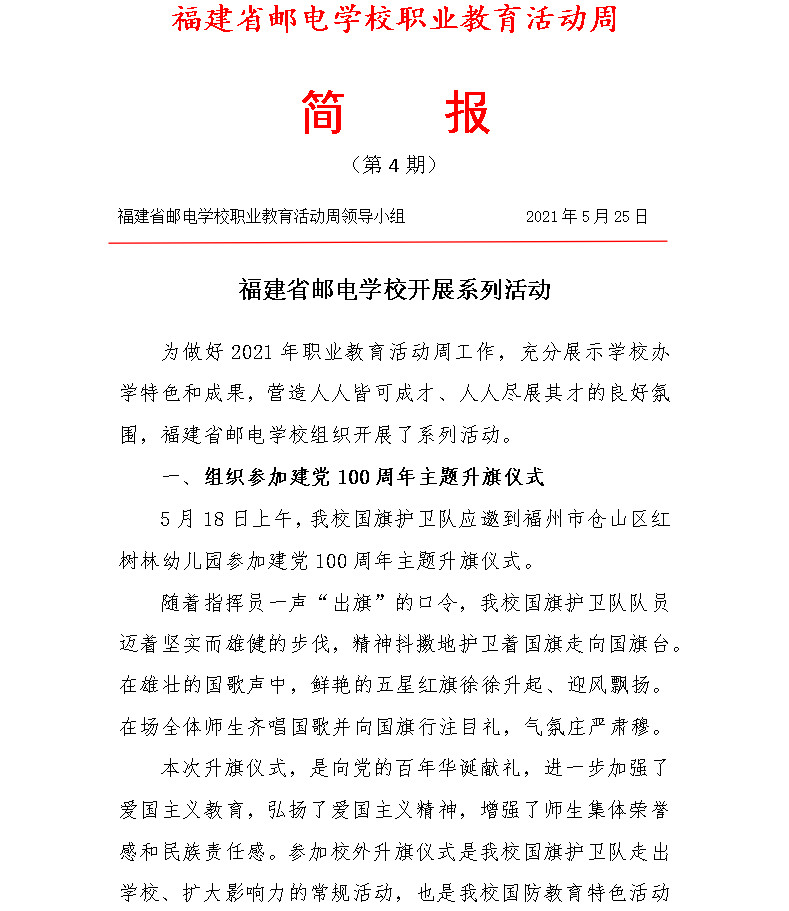 福建省邮电学校职业教育活动周

简 报

（第 4 期）

福建省邮电学校职业教育活动周领导小组 2021 年 5 月 25 日

福建省邮电学校开展系列活动

为做好 2021 年职业教育活动周工作，充分展示学校办学特色和成果，营造人人皆可成才、人人尽展其才的良好氛围，福建省邮电学校组织开展了系列活动。

一、组织参加建党 100 周年主题升旗仪式

5 月 18 日上午，我校国旗护卫队应邀到福州市仓山区红树林幼儿园参加建党 100 周年主题升旗仪式。

随着指挥员一声“出旗”的口令，我校国旗护卫队队员迈着坚实而雄健的步伐，精神抖擞地护卫着国旗走向国旗台。在雄壮的国歌声中，鲜艳的五星红旗徐徐升起、迎风飘扬。在场全体师生齐唱国歌并向国旗行注目礼，气氛庄严肃穆。

本次升旗仪式，是向党的百年华诞献礼，进一步加强了爱国主义教育，弘扬了爱国主义精神，增强了师生集体荣誉感和民族责任感。参加校外升旗仪式是我校国旗护卫队走出学校、扩大影响力的常规活动，也是我校国防教育特色活动